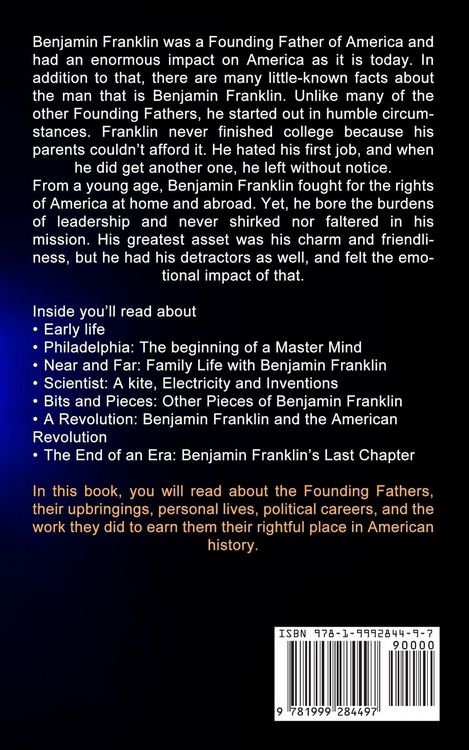 Benjamin Franklin was a Founding Father of America and had an enormous impact on America as it is today. In addition to that, there are many little-known facts about the man that is Benjamin Franklin. Unlike many of the other Founding Fathers, he started out in humble circumstances. Franklin never finished college because his parents couldn't afford it. He hated his first job, and when he did get another one, he left without notice.
From a young age, Benjamin Franklin fought for the rights of America at home and abroad. Yet, he bore the burdens of leadership and never shirked nor faltered in his mission. His greatest asset was his charm and friendliness, but he had his detractors as well, and felt the emotional impact of that.

Inside you'll read about
• Early life
• Philadelphia: The beginning of a Master Mind
• Near and Far: Family Life with Benjamin Franklin
• Scientist: A kite, Electricity and Inventions
• Bits and Pieces: Other Pieces of Benjamin Franklin
• A Revolution: Benjamin Franklin and the American Revolution
• The End of an Era: Benjamin Franklin's Last Chapter

In this book, you will read about the Founding Fathers, their upbringings, personal lives, political careers, and the work they did to earn them their rightful place in American history.

ISBN 978-1-9992844-9-7
90000
9 781999 284497